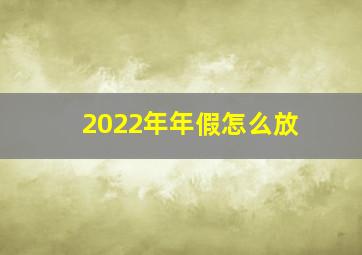 2022年年假怎么放